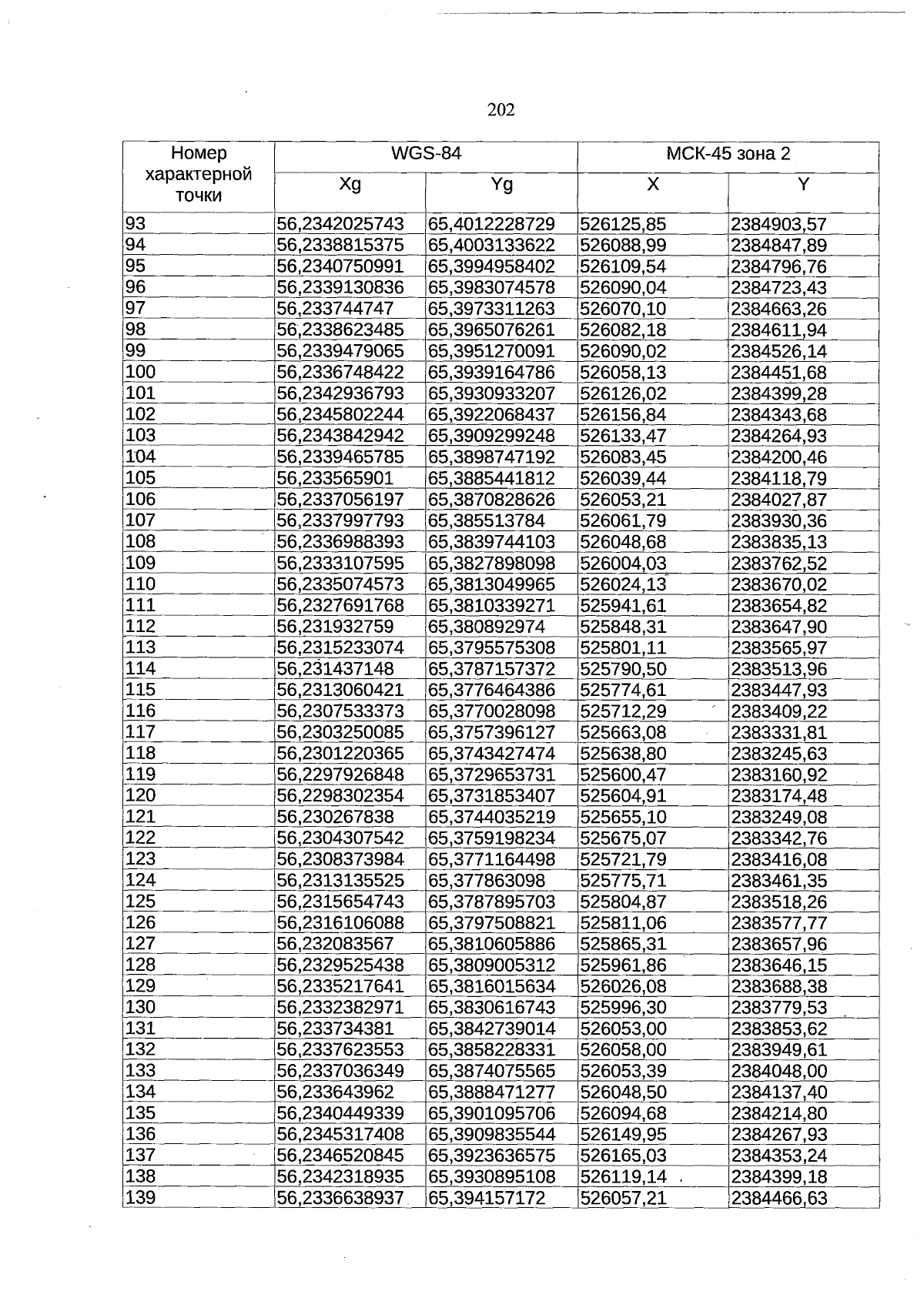 202

| Номер характерной точки | WGS-84 | | МСК-45 зона 2 | |
|---|---|---|---|---|
| | Xg | Yg | X | Y |
| 93 | 56,2342025743 | 65,4012228729 | 526125,85 | 2384903,57 |
| 94 | 56,2338815375 | 65,4003133622 | 526088,99 | 2384847,89 |
| 95 | 56,2340750991 | 65,3994958402 | 526109,54 | 2384796,76 |
| 96 | 56,2339130836 | 65,3983074578 | 526090,04 | 2384723,43 |
| 97 | 56,233744747 | 65,3973311263 | 526070,10 | 2384663,26 |
| 98 | 56,2338623485 | 65,3965076261 | 526082,18 | 2384611,94 |
| 99 | 56,2339479065 | 65,3951270091 | 526090,02 | 2384526,14 |
| 100 | 56,2336748422 | 65,3939164786 | 526058,13 | 2384451,68 |
| 101 | 56,2342936793 | 65,3930933207 | 526126,02 | 2384399,28 |
| 102 | 56,2345802244 | 65,3922068437 | 526156,84 | 2384343,68 |
| 103 | 56,2343842942 | 65,3909299248 | 526133,47 | 2384264,93 |
| 104 | 56,2339465785 | 65,3898747192 | 526083,45 | 2384200,46 |
| 105 | 56,233565901 | 65,3885441812 | 526039,44 | 2384118,79 |
| 106 | 56,2337056197 | 65,3870828626 | 526053,21 | 2384027,87 |
| 107 | 56,2337997793 | 65,385513784 | 526061,79 | 2383930,36 |
| 108 | 56,2336988393 | 65,3839744103 | 526048,68 | 2383835,13 |
| 109 | 56,2333107595 | 65,3827898098 | 526004,03 | 2383762,52 |
| 110 | 56,2335074573 | 65,3813049965 | 526024,13 | 2383670,02 |
| 111 | 56,2327691768 | 65,3810339271 | 525941,61 | 2383654,82 |
| 112 | 56,231932759 | 65,380892974 | 525848,31 | 2383647,90 |
| 113 | 56,2315233074 | 65,3795575308 | 525801,11 | 2383565,97 |
| 114 | 56,231437148 | 65,3787157372 | 525790,50 | 2383513,96 |
| 115 | 56,2313060421 | 65,3776464386 | 525774,61 | 2383447,93 |
| 116 | 56,2307533373 | 65,3770028098 | 525712,29 | 2383409,22 |
| 117 | 56,2303250085 | 65,3757396127 | 525663,08 | 2383331,81 |
| 118 | 56,2301220365 | 65,3743427474 | 525638,80 | 2383245,63 |
| 119 | 56,2297926848 | 65,3729653731 | 525600,47 | 2383160,92 |
| 120 | 56,2298302354 | 65,3731853407 | 525604,91 | 2383174,48 |
| 121 | 56,230267838 | 65,3744035219 | 525655,10 | 2383249,08 |
| 122 | 56,2304307542 | 65,3759198234 | 525675,07 | 2383342,76 |
| 123 | 56,2308373984 | 65,3771164498 | 525721,79 | 2383416,08 |
| 124 | 56,2313135525 | 65,377863098 | 525775,71 | 2383461,35 |
| 125 | 56,2315654743 | 65,3787895703 | 525804,87 | 2383518,26 |
| 126 | 56,2316106088 | 65,3797508821 | 525811,06 | 2383577,77 |
| 127 | 56,232083567 | 65,3810605886 | 525865,31 | 2383657,96 |
| 128 | 56,2329525438 | 65,3809005312 | 525961,86 | 2383646,15 |
| 129 | 56,2335217641 | 65,3816015634 | 526026,08 | 2383688,38 |
| 130 | 56,2332382971 | 65,3830616743 | 525996,30 | 2383779,53 |
| 131 | 56,233734381 | 65,3842739014 | 526053,00 | 2383853,62 |
| 132 | 56,2337623553 | 65,3858228331 | 526058,00 | 2383949,61 |
| 133 | 56,2337036349 | 65,3874075565 | 526053,39 | 2384048,00 |
| 134 | 56,233643962 | 65,3888471277 | 526048,50 | 2384137,40 |
| 135 | 56,2340449339 | 65,3901095706 | 526094,68 | 2384214,80 |
| 136 | 56,2345317408 | 65,3909835544 | 526149,95 | 2384267,93 |
| 137 | 56,2346520845 | 65,3923636575 | 526165,03 | 2384353,24 |
| 138 | 56,2342318935 | 65,3930895108 | 526119,14 | 2384399,18 |
| 139 | 56,2336638937 | 65,394157172 | 526057,21 | 2384466,63 |